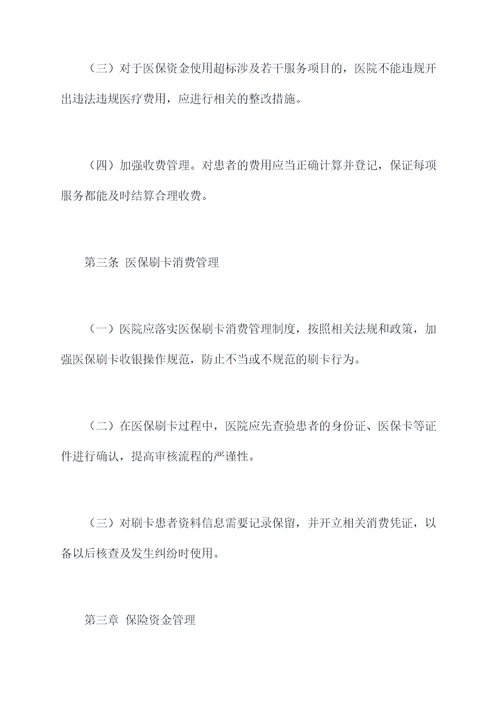 （三）对于医保资金使用超标涉及若干服务项目的，医院不能违规开出违法违规医疗费用，应进行相关的整改措施。

（四）加强收费管理。对患者的费用应当正确计算并登记，保证每项服务都能及时结算合理收费。

第三条 医保刷卡消费管理

（一）医院应落实医保刷卡消费管理制度，按照相关法规和政策，加强医保刷卡收银操作规范，防止不当或不规范的刷卡行为。

（二）在医保刷卡过程中，医院应先查验患者的身份证、医保卡等证件进行确认，提高审核流程的严谨性。

（三）对刷卡患者资料信息需要记录保留，并开立相关消费凭证，以备以后核查及发生纠纷时使用。

第三章 保险资金管理